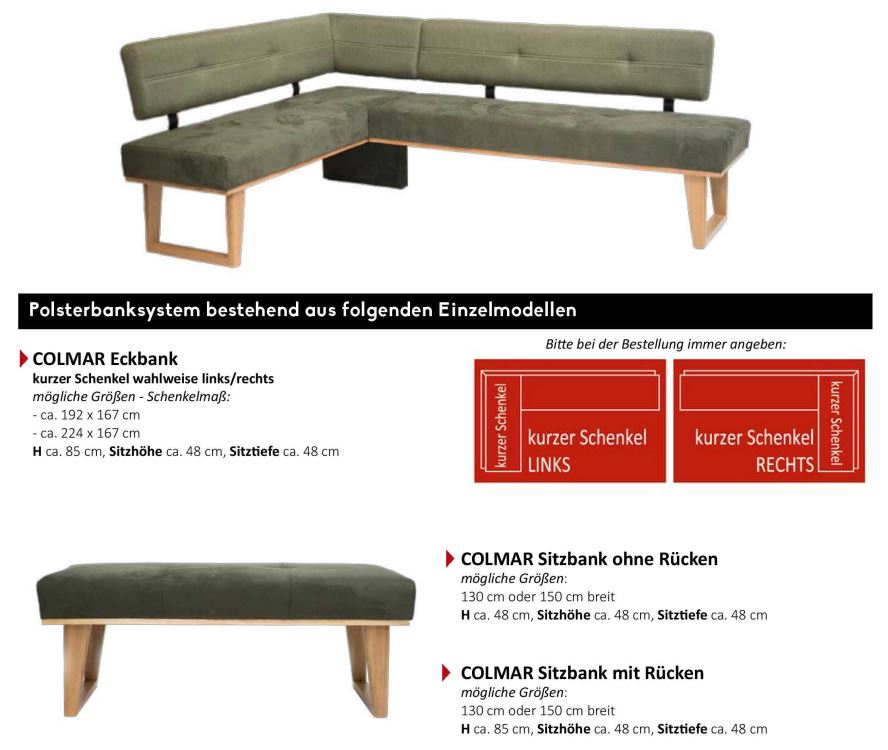 Polsterbanksystem bestehend aus folgenden Einzelmodellen

COLMAR Eckbank
kurzer Schenkel wahlweise links/rechts
mögliche Größen - Schenkelmaß:
- ca. 192 x 167 cm
- ca. 224 x 167 cm
H ca. 85 cm, Sitzhöhe ca. 48 cm, Sitztiefe ca. 48 cm

Bitte bei der Bestellung immer angeben:

kurzer Schenkel
kurzer Schenkel
LINKS

kurzer Schenkel
RECHTS
kurzer Schenkel

COLMAR Sitzbank ohne Rücken
mögliche Größen:
130 cm oder 150 cm breit
H ca. 48 cm, Sitzhöhe ca. 48 cm, Sitztiefe ca. 48 cm

COLMAR Sitzbank mit Rücken
mögliche Größen:
130 cm oder 150 cm breit
H ca. 85 cm, Sitzhöhe ca. 48 cm, Sitztiefe ca. 48 cm